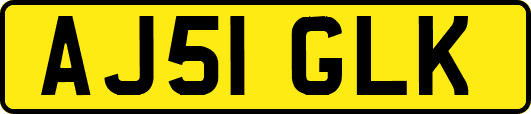 AJ51 GLK